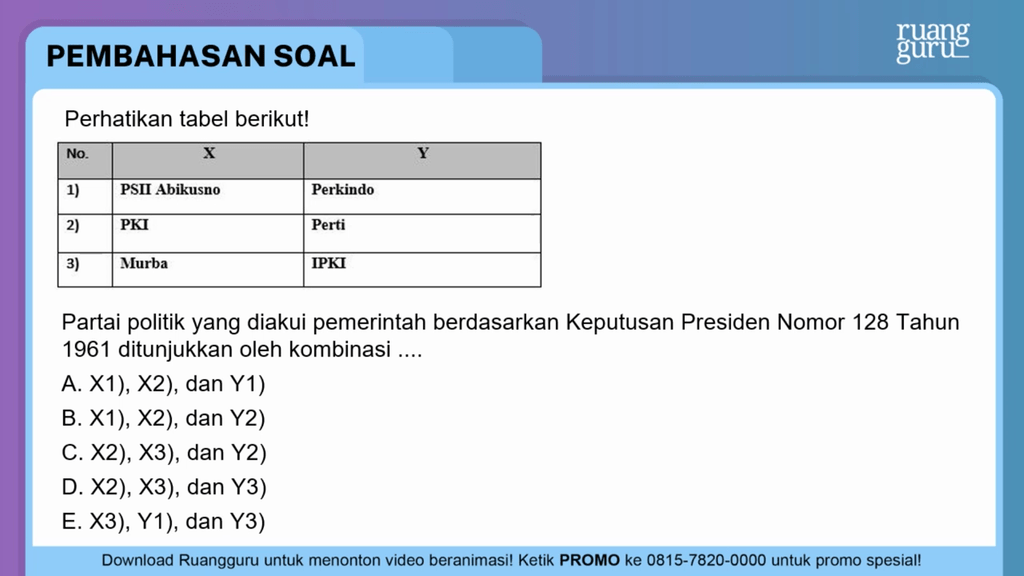 PEMBAHASAN SOAL

ruang guru

Perhatikan tabel berikut!

| No. | X | Y |
|---|---|---|
| 1) | PSII Abikusno | Perkindo |
| 2) | PKI | Perti |
| 3) | Murba | IPKI |

Partai politik yang diakui pemerintah berdasarkan Keputusan Presiden Nomor 128 Tahun 1961 ditunjukkan oleh kombinasi ....

A. X1), X2), dan Y1)
B. X1), X2), dan Y2)
C. X2), X3), dan Y2)
D. X2), X3), dan Y3)
E. X3), Y1), dan Y3)

Download Ruangguru untuk menonton video beranimasi! Ketik PROMO ke 0815-7820-0000 untuk promo spesial!